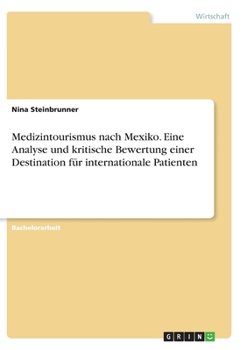 Wirtschaft

Nina Steinbrunner

Medizintourismus nach Mexiko. Eine Analyse und kritische Bewertung einer Destination für internationale Patienten

Bachelorarbeit

GRIN